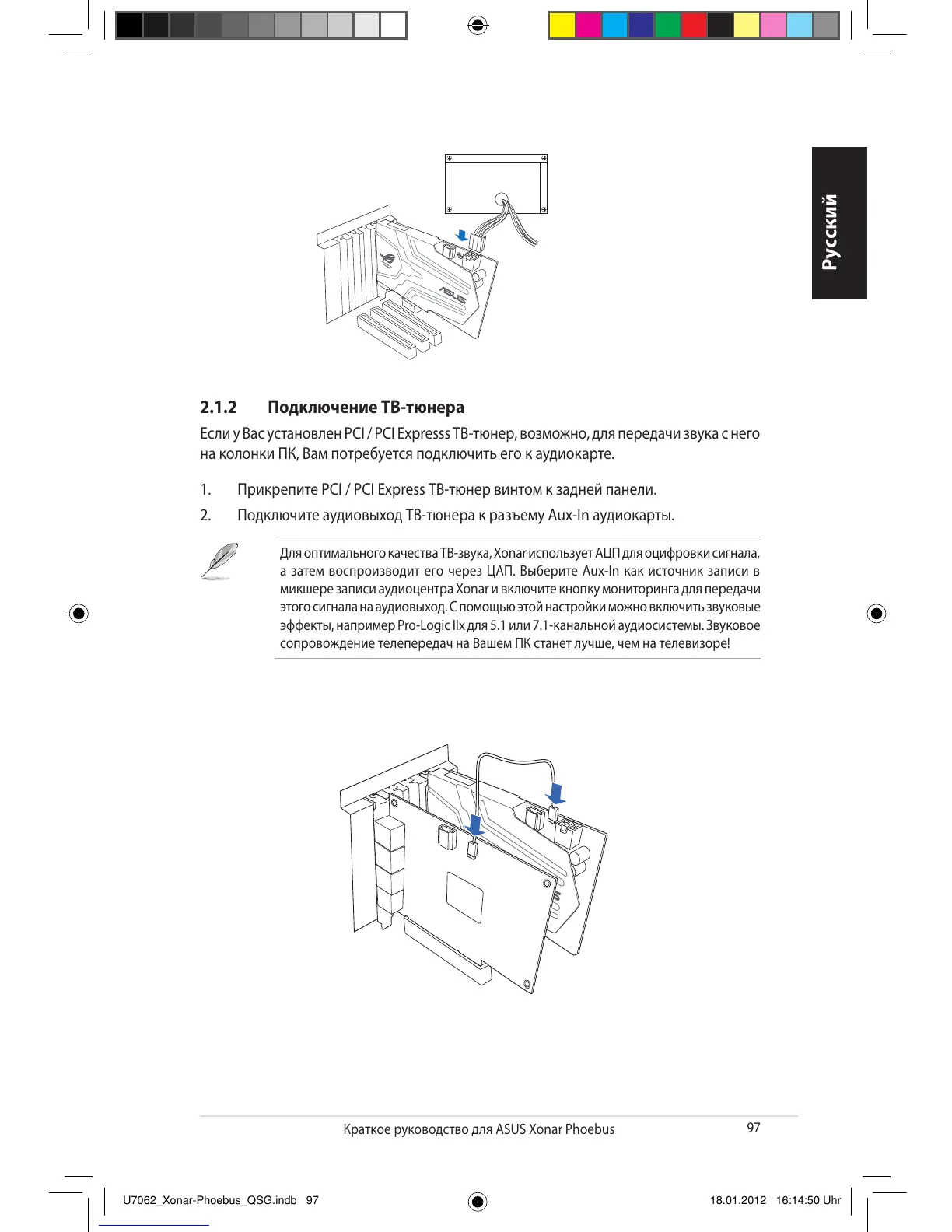 Русский

ASUS

2.1.2 Подключение ТВ-тюнера

Если у Вас установлен PCI / PCI Expresss ТВ-тюнер, возможно, для передачи звука с него на колонки ПК, Вам потребуется подключить его к аудиокарте.

1. Прикрепите PCI / PCI Express ТВ-тюнер винтом к задней панели.

2. Подключите аудиовыход ТВ-тюнера к разъему Aux-In аудиокарты.

Для оптимального качества ТВ-звука, Xonar использует АЦП для оцифровки сигнала, а затем воспроизводит его через ЦАП. Выберите Aux-In как источник записи в микшере записи аудиоцентра Xonar и включите кнопку мониторинга для передачи этого сигнала на аудиовыход. С помощью этой настройки можно включить звуковые эффекты, например Pro-Logic IIx для 5.1 или 7.1-канальной аудиосистемы. Звуковое сопровождение телепередач на Вашем ПК станет лучше, чем на телевизоре!

Краткое руководство для ASUS Xonar Phoebus 97

U7062_Xonar-Phoebus_QSG.indb 97 18.01.2012 16:14:50 Uhr